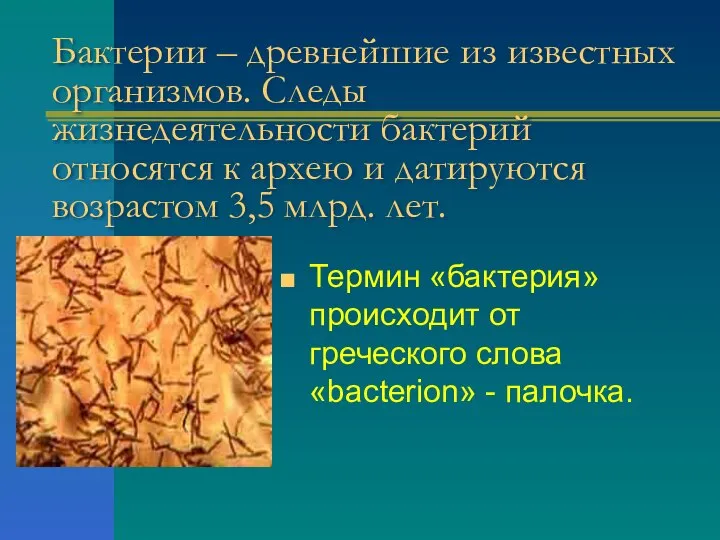 Бактерии – древнейшие из известных организмов. Следы жизнедеятельности бактерий относятся к архею и датируются возрастом 3,5 млрд. лет.

Термин «бактерия» происходит от греческого слова «bacterion» - палочка.